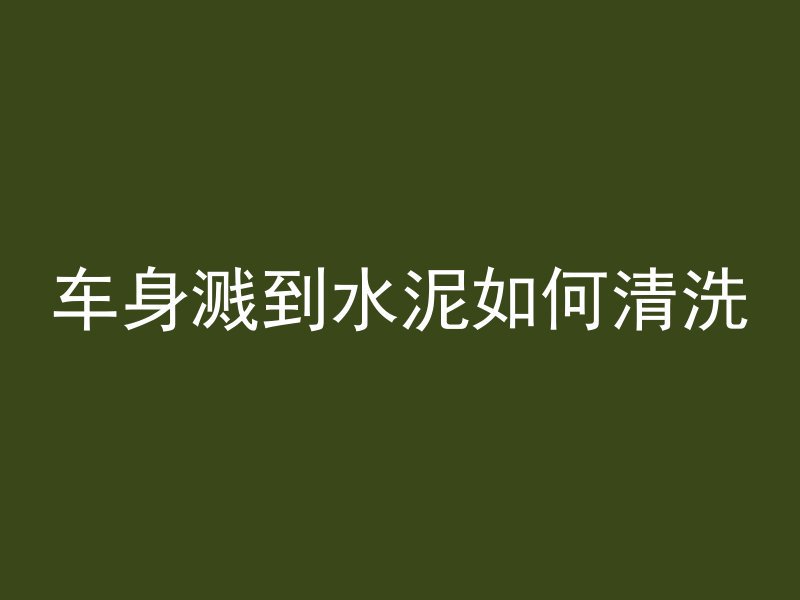 车身溅到水泥如何清洗